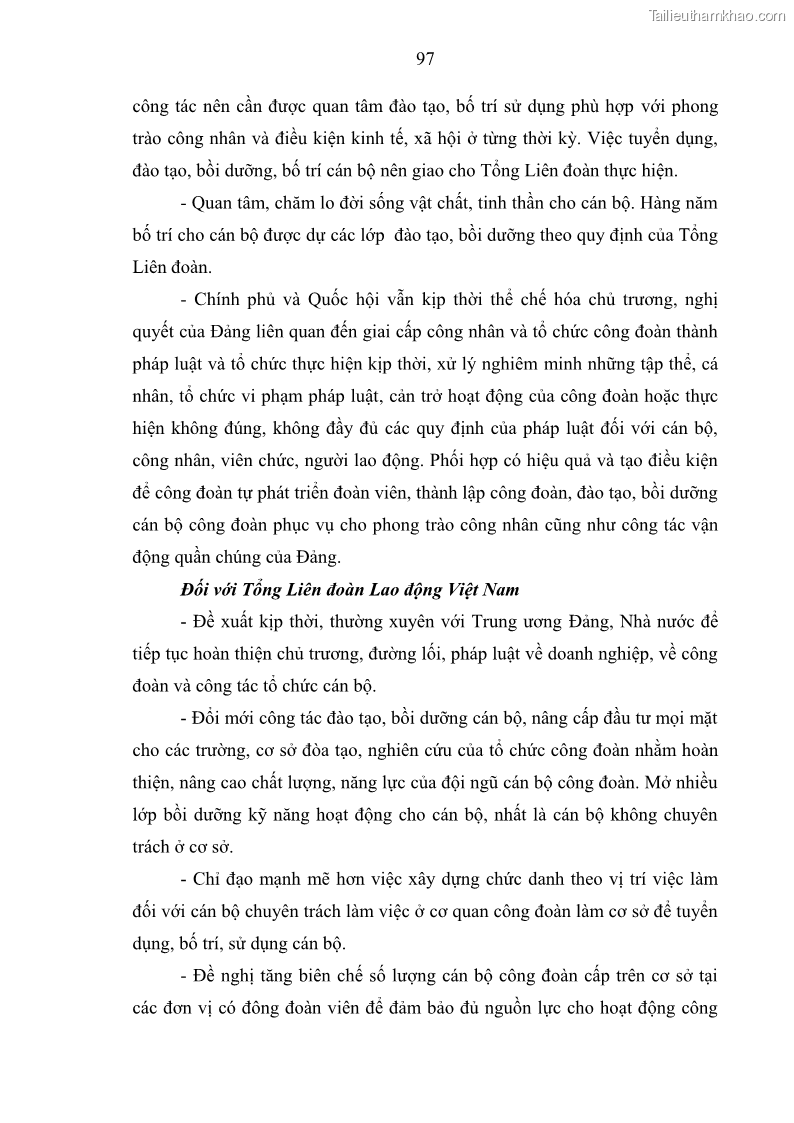 Tailieuthamkhao.com

97

công tác nên cần được quan tâm đào tạo, bố trí sử dụng phù hợp với phong trào công nhân và điều kiện kinh tế, xã hội ở từng thời kỳ. Việc tuyển dụng, đào tạo, bồi dưỡng, bố trí cán bộ nên giao cho Tổng Liên đoàn thực hiện.

- Quan tâm, chăm lo đời sống vật chất, tinh thần cho cán bộ. Hàng năm bố trí cho cán bộ được dự các lớp đào tạo, bồi dưỡng theo quy định của Tổng Liên đoàn.

- Chính phủ và Quốc hội vẫn kịp thời thể chế hóa chủ trương, nghị quyết của Đảng liên quan đến giai cấp công nhân và tổ chức công đoàn thành pháp luật và tổ chức thực hiện kịp thời, xử lý nghiêm minh những tập thể, cá nhân, tổ chức vi phạm pháp luật, cản trở hoạt động của công đoàn hoặc thực hiện không đúng, không đầy đủ các quy định của pháp luật đối với cán bộ, công nhân, viên chức, người lao động. Phối hợp có hiệu quả và tạo điều kiện để công đoàn tự phát triển đoàn viên, thành lập công đoàn, đào tạo, bồi dưỡng cán bộ công đoàn phục vụ cho phong trào công nhân cũng như công tác vận động quần chúng của Đảng.

Đối với Tổng Liên đoàn Lao động Việt Nam

- Đề xuất kịp thời, thường xuyên với Trung ương Đảng, Nhà nước để tiếp tục hoàn thiện chủ trương, đường lối, pháp luật về doanh nghiệp, về công đoàn và công tác tổ chức cán bộ.

- Đổi mới công tác đào tạo, bồi dưỡng cán bộ, nâng cấp đầu tư mọi mặt cho các trường, cơ sở đòa tạo, nghiên cứu của tổ chức công đoàn nhằm hoàn thiện, nâng cao chất lượng, năng lực của đội ngũ cán bộ công đoàn. Mở nhiều lớp bồi dưỡng kỹ năng hoạt động cho cán bộ, nhất là cán bộ không chuyên trách ở cơ sở.

- Chỉ đạo mạnh mẽ hơn việc xây dựng chức danh theo vị trí việc làm đối với cán bộ chuyên trách làm việc ở cơ quan công đoàn làm cơ sở để tuyển dụng, bố trí, sử dụng cán bộ.

- Đề nghị tăng biên chế số lượng cán bộ công đoàn cấp trên cơ sở tại các đơn vị có đông đoàn viên để đảm bảo đủ nguồn lực cho hoạt động công